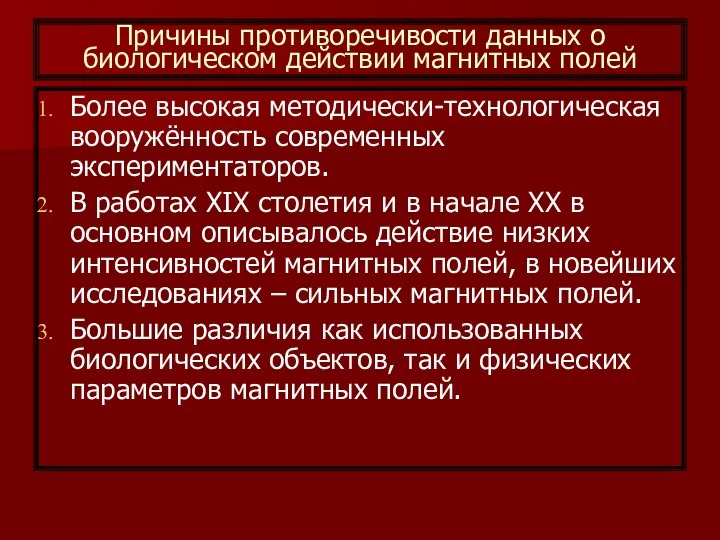 Причины противоречивости данных о биологическом действии магнитных полей

1. Более высокая методически-технологическая вооружённость современных экспериментаторов.
2. В работах XIX столетия и в начале XX в основном описывалось действие низких интенсивностей магнитных полей, в новейших исследованиях – сильных магнитных полей.
3. Большие различия как использованных биологических объектов, так и физических параметров магнитных полей.